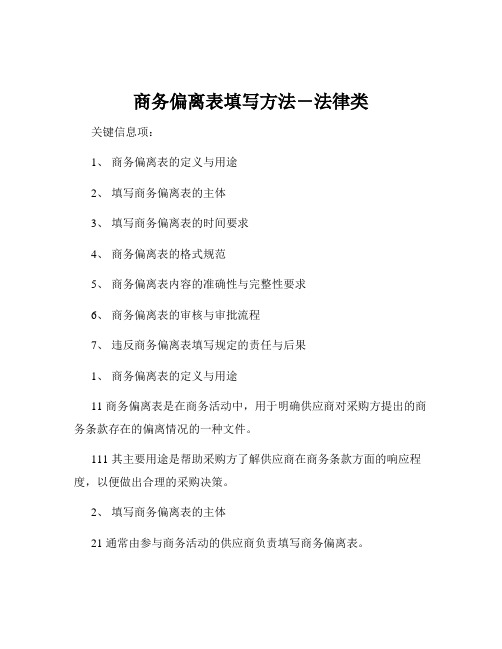 商务偏离表填写方法－法律类

关键信息项：

1、 商务偏离表的定义与用途

2、 填写商务偏离表的主体

3、 填写商务偏离表的时间要求

4、 商务偏离表的格式规范

5、 商务偏离表内容的准确性与完整性要求

6、 商务偏离表的审核与审批流程

7、 违反商务偏离表填写规定的责任与后果

1、 商务偏离表的定义与用途

11 商务偏离表是在商务活动中，用于明确供应商对采购方提出的商务条款存在的偏离情况的一种文件。

111 其主要用途是帮助采购方了解供应商在商务条款方面的响应程度，以便做出合理的采购决策。

2、 填写商务偏离表的主体

21 通常由参与商务活动的供应商负责填写商务偏离表。